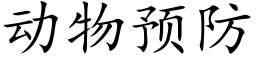 动物预防